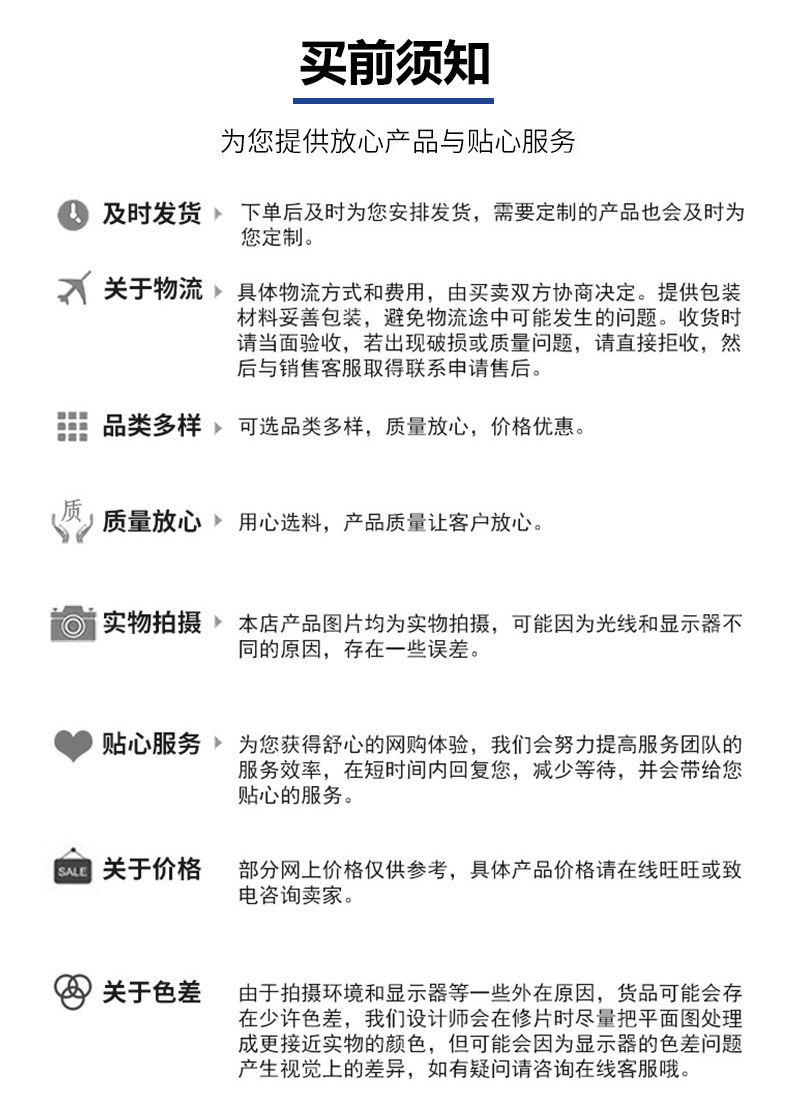 买前须知

为您提供放心产品与贴心服务

及时发货 下单后及时为您安排发货，需要定制的产品也会及时为您定制。

关于物流 具体物流方式和费用，由买卖双方协商决定。提供包装材料妥善包装，避免物流途中可能发生的问题。收货时请当面验收，若出现破损或质量问题，请直接拒收，然后与销售客服取得联系申请售后。

品类多样 可选品类多样，质量放心，价格优惠。

质 质量放心 用心选料，产品质量让客户放心。

实物拍摄 本店产品图片均为实物拍摄，可能因为光线和显示器不同的原因，存在一些误差。

贴心服务 为您获得舒心的网购体验，我们会努力提高服务团队的服务效率，在短时间内回复您，减少等待，并会带给您贴心的服务。

SALE 关于价格 部分网上价格仅供参考，具体产品价格请在线旺旺或致电咨询卖家。

关于色差 由于拍摄环境和显示器等一些外在原因，货品可能会存在少许色差，我们设计师会在修片时尽量把平面图处理成更接近实物的颜色，但可能会因为显示器的色差问题产生视觉上的差异，如有疑问请咨询在线客服哦。